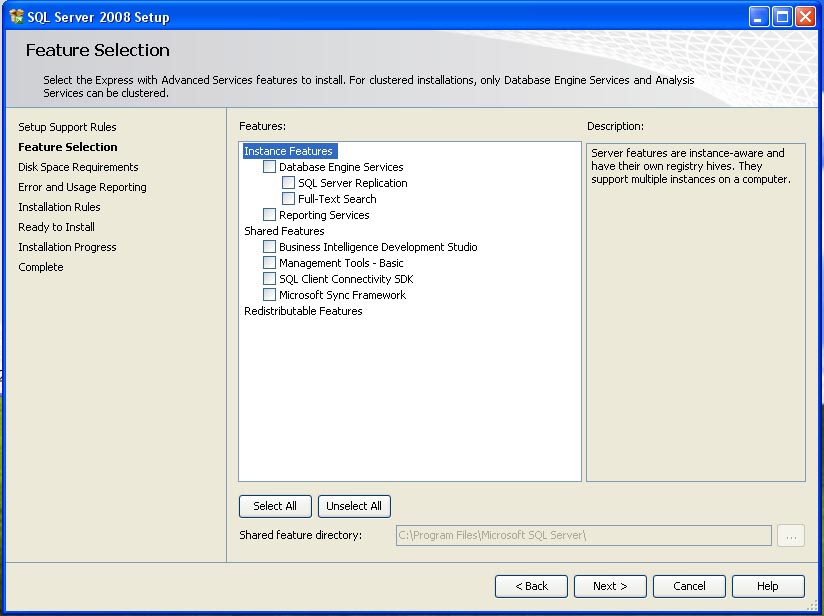 SQL Server 2008 Setup

Feature Selection

Select the Express with Advanced Services features to install. For clustered installations, only Database Engine Services and Analysis Services can be clustered.

Setup Support Rules
Feature Selection
Disk Space Requirements
Error and Usage Reporting
Installation Rules
Ready to Install
Installation Progress
Complete

Features:

Instance Features
Database Engine Services
SQL Server Replication
Full-Text Search
Reporting Services
Shared Features
Business Intelligence Development Studio
Management Tools - Basic
SQL Client Connectivity SDK
Microsoft Sync Framework
Redistributable Features

Description:

Server features are instance-aware and have their own registry hives. They support multiple instances on a computer.

Select All
Unselect All

Shared feature directory:
C:\Program Files\Microsoft SQL Server\
...

< Back
Next >
Cancel
Help